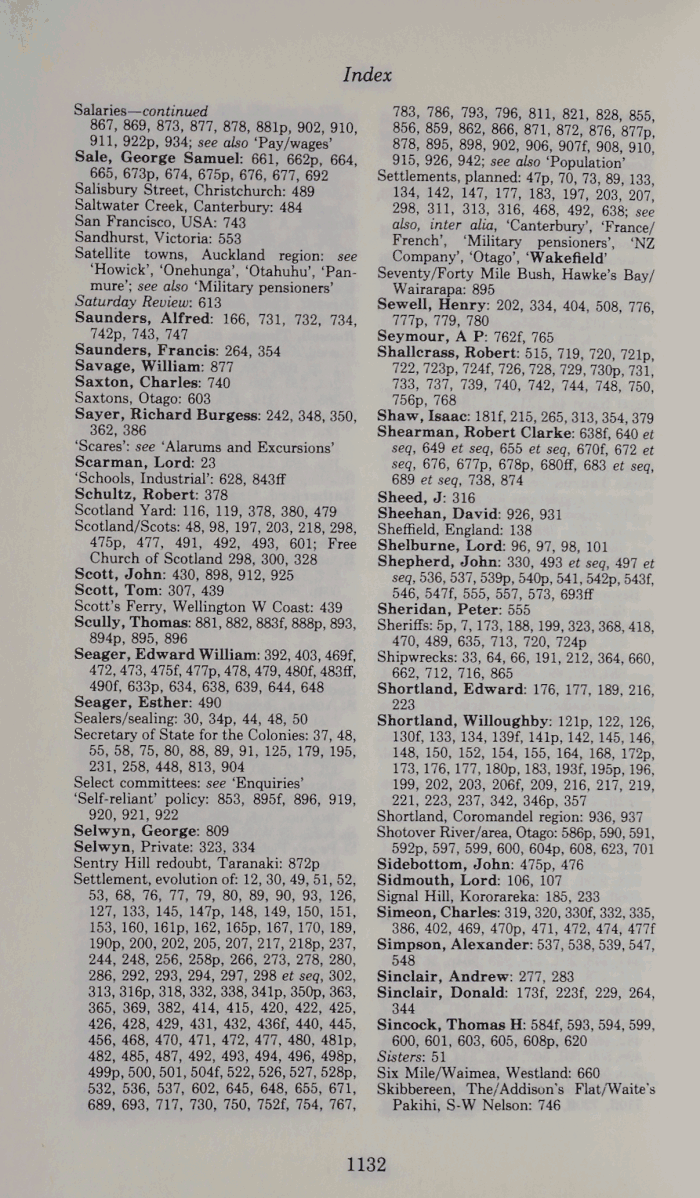 Index

Salaries—continued 867, 869, 873, 877, 878, 881p, 902, 910, 911, 922p, 934; see also 'Pay/wages'
Sale, George Samuel: 661, 662p, 664, 665, 673p, 674, 675p, 676, 677, 692
Salisbury Street, Christchurch: 489
Saltwater Creek, Canterbury: 484
San Francisco, USA: 743
Sandhurst, Victoria: 553
Satellite towns, Auckland region: see 'Howick', 'Onehunga', 'Otahuhu', 'Panmure'; see also 'Military pensioners'
Saturday Review: 613
Saunders, Alfred: 166, 731, 732, 734, 742p, 743, 747
Saunders, Francis: 264, 354
Savage, William: 877
Saxton, Charles: 740
Saxtons, Otago: 603
Sayer, Richard Burgess: 242, 348, 350, 362, 386
'Scares': see 'Alarums and Excursions'
Scarman, Lord: 23
'Schools, Industrial': 628, 843ff
Schultz, Robert: 378
Scotland Yard: 116, 119, 378, 380, 479
Scotland/Scots: 48, 98, 197, 203, 218, 298, 475p, 477, 491, 492, 493, 601; Free Church of Scotland 298, 300, 328
Scott, John: 430, 898, 912, 925
Scott, Tom: 307, 439
Scott's Ferry, Wellington W Coast: 439
Scully, Thomas: 881, 882, 883f, 888p, 893, 894p, 895, 896
Seager, Edward William: 392, 403, 469f, 472, 473, 475f, 477p, 478, 479, 480f, 483ff, 490f, 633p, 634, 638, 639, 644, 648
Seager, Esther: 490
Sealers/sealing: 30, 34p, 44, 48, 50
Secretary of State for the Colonies: 37, 48, 55, 58, 75, 80, 88, 89, 91, 125, 179, 195, 231, 258, 448, 813, 904
Select committees: see 'Enquiries'
'Self-reliant' policy: 853, 895f, 896, 919, 920, 921, 922
Selwyn, George: 809
Selwyn, Private: 323, 334
Sentry Hill redoubt, Taranaki: 872p
Settlement, evolution of: 12, 30, 49, 51, 52, 53, 68, 76, 77, 79, 80, 89, 90, 93, 126, 127, 133, 145, 147p, 148, 149, 150, 151, 153, 160, 161p, 162, 165p, 167, 170, 189, 190p, 200, 202, 205, 207, 217, 218p, 237, 244, 248, 256, 258p, 266, 273, 278, 280, 286, 292, 293, 294, 297, 298 et seq, 302, 313, 316p, 318, 332, 338, 341p, 350p, 363, 365, 369, 382, 414, 415, 420, 422, 425, 426, 428, 429, 431, 432, 436f, 440, 445, 456, 468, 470, 471, 472, 477, 480, 481p, 482, 485, 487, 492, 493, 494, 496, 498p, 499p, 500, 501, 504f, 522, 526, 527, 528p, 532, 536, 537, 602, 645, 648, 655, 671, 689, 693, 717, 730, 750, 752f, 754, 767, 783, 786, 793, 796, 811, 821, 828, 855, 856, 859, 862, 866, 871, 872, 876, 877p, 878, 895, 898, 902, 906, 907f, 908, 910, 915, 926, 942; see also 'Population'
Settlements, planned: 47p, 70, 73, 89, 133, 134, 142, 147, 177, 183, 197, 203, 207, 298, 311, 313, 316, 468, 492, 638; see also, inter alia, 'Canterbury', 'France/French', 'Military pensioners', 'NZ Company', 'Otago', 'Wakefield'
Seventy/Forty Mile Bush, Hawke's Bay/Wairarapa: 895
Sewell, Henry: 202, 334, 404, 508, 776, 777p, 779, 780
Seymour, A P: 762f, 765
Shallcrass, Robert: 515, 719, 720, 721p, 722, 723p, 724f, 726, 728, 729, 730p, 731, 733, 737, 739, 740, 742, 744, 748, 750, 756p, 768
Shaw, Isaac: 181f, 215, 265, 313, 354, 379
Shearman, Robert Clarke: 638f, 640 et seq, 649 et seq, 655 et seq, 670f, 672 et seq, 676, 677p, 678p, 680ff, 683 et seq, 689 et seq, 738, 874
Sheed, J: 316
Sheehan, David: 926, 931
Sheffield, England: 138
Shelburne, Lord: 96, 97, 98, 101
Shepherd, John: 330, 493 et seq, 497 et seq, 536, 537, 539p, 540p, 541, 542p, 543f, 546, 547f, 555, 557, 573, 693ff
Sheridan, Peter: 555
Sheriffs: 5p, 7, 173, 188, 199, 323, 368, 418, 470, 489, 635, 713, 720, 724p
Shipwrecks: 33, 64, 66, 191, 212, 364, 660, 662, 712, 716, 865
Shortland, Edward: 176, 177, 189, 216, 223
Shortland, Willoughby: 121p, 122, 126, 130f, 133, 134, 139f, 141p, 142, 145, 146, 148, 150, 152, 154, 155, 164, 168, 172p, 173, 176, 177, 180p, 183, 193f, 195p, 196, 199, 202, 203, 206f, 209, 216, 217, 219, 221, 223, 237, 342, 346p, 357
Shortland, Coromandel region: 936, 937
Shotover River/area, Otago: 586p, 590, 591, 592p, 597, 599, 600, 604p, 608, 623, 701
Sidebottom, John: 475p, 476
Sidmouth, Lord: 106, 107
Signal Hill, Kororareka: 185, 233
Simeon, Charles: 319, 320, 330f, 332, 335, 386, 402, 469, 470p, 471, 472, 474, 477f
Simpson, Alexander: 537, 538, 539, 547, 548
Sinclair, Andrew: 277, 283
Sinclair, Donald: 173f, 223f, 229, 264, 344
Sincock, Thomas H: 584f, 593, 594, 599, 600, 601, 603, 605, 608p, 620
Sisters: 51
Six Mile/Waimea, Westland: 660
Skibbereen, The/Addison's Flat/Waite's Pakihi, S-W Nelson: 746

1132